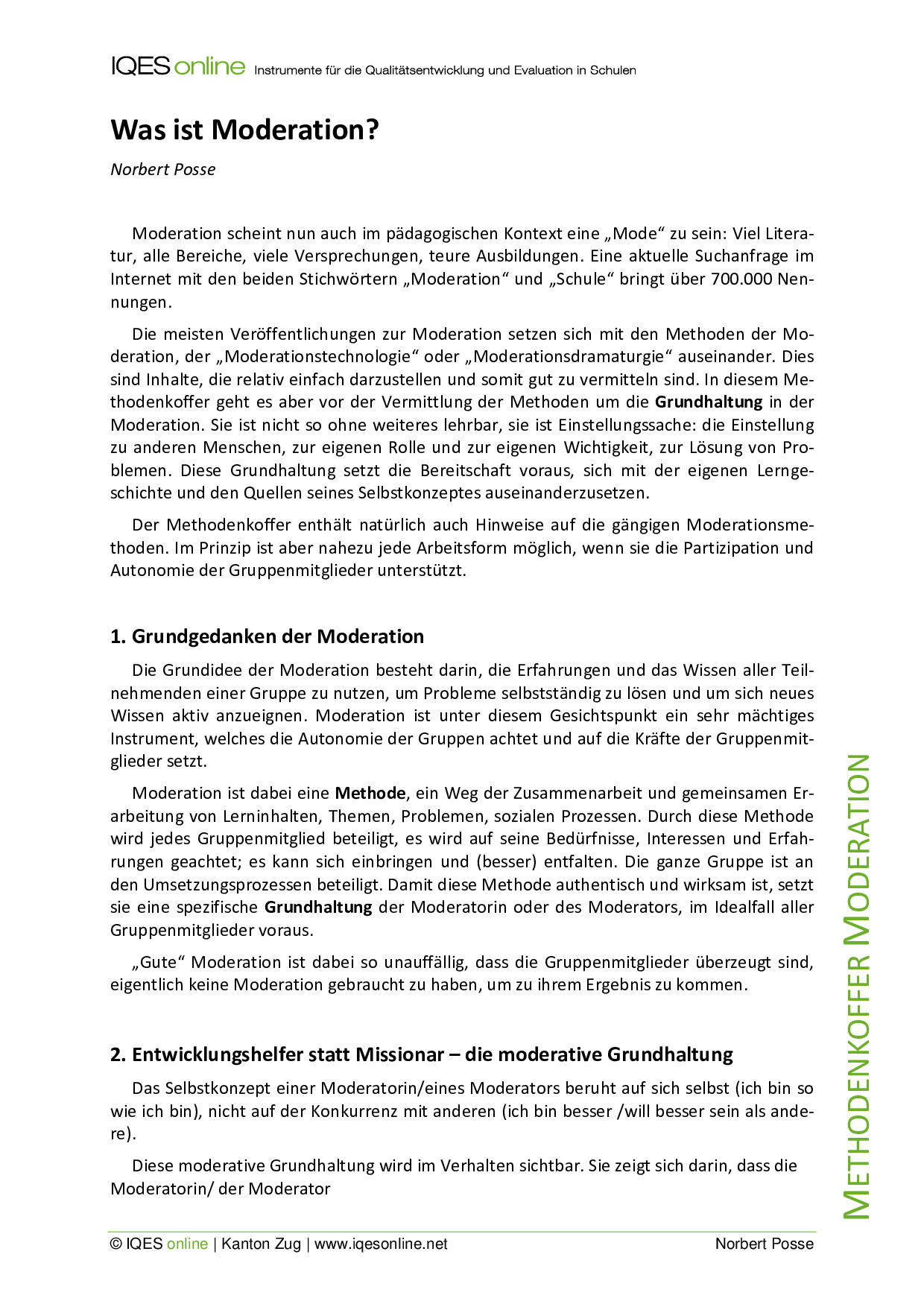 IQES online Instrumente für die Qualitätsentwicklung und Evaluation in Schulen

Was ist Moderation?

Norbert Posse

Moderation scheint nun auch im pädagogischen Kontext eine „Mode“ zu sein: Viel Literatur, alle Bereiche, viele Versprechungen, teure Ausbildungen. Eine aktuelle Suchanfrage im Internet mit den beiden Stichwörtern „Moderation“ und „Schule“ bringt über 700.000 Nennungen.

Die meisten Veröffentlichungen zur Moderation setzen sich mit den Methoden der Moderation, der „Moderationstechnologie“ oder „Moderationsdramaturgie“ auseinander. Dies sind Inhalte, die relativ einfach darzustellen und somit gut zu vermitteln sind. In diesem Methodenkoffer geht es aber vor der Vermittlung der Methoden um die Grundhaltung in der Moderation. Sie ist nicht so ohne weiteres lehrbar, sie ist Einstellungssache: die Einstellung zu anderen Menschen, zur eigenen Rolle und zur eigenen Wichtigkeit, zur Lösung von Problemen. Diese Grundhaltung setzt die Bereitschaft voraus, sich mit der eigenen Lerngeschichte und den Quellen seines Selbstkonzeptes auseinanderzusetzen.

Der Methodenkoffer enthält natürlich auch Hinweise auf die gängigen Moderationsmethoden. Im Prinzip ist aber nahezu jede Arbeitsform möglich, wenn sie die Partizipation und Autonomie der Gruppenmitglieder unterstützt.

1. Grundgedanken der Moderation

Die Grundidee der Moderation besteht darin, die Erfahrungen und das Wissen aller Teilnehmenden einer Gruppe zu nutzen, um Probleme selbstständig zu lösen und um sich neues Wissen aktiv anzueignen. Moderation ist unter diesem Gesichtspunkt ein sehr mächtiges Instrument, welches die Autonomie der Gruppen achtet und auf die Kräfte der Gruppenmitglieder setzt.

Moderation ist dabei eine Methode, ein Weg der Zusammenarbeit und gemeinsamen Erarbeitung von Lerninhalten, Themen, Problemen, sozialen Prozessen. Durch diese Methode wird jedes Gruppenmitglied beteiligt, es wird auf seine Bedürfnisse, Interessen und Erfahrungen geachtet; es kann sich einbringen und (besser) entfalten. Die ganze Gruppe ist an den Umsetzungsprozessen beteiligt. Damit diese Methode authentisch und wirksam ist, setzt sie eine spezifische Grundhaltung der Moderatorin oder des Moderators, im Idealfall aller Gruppenmitglieder voraus.

„Gute“ Moderation ist dabei so unauffällig, dass die Gruppenmitglieder überzeugt sind, eigentlich keine Moderation gebraucht zu haben, um zu ihrem Ergebnis zu kommen.

2. Entwicklungshelfer statt Missionar – die moderative Grundhaltung

Das Selbstkonzept einer Moderatorin/eines Moderators beruht auf sich selbst (ich bin so wie ich bin), nicht auf der Konkurrenz mit anderen (ich bin besser /will besser sein als andere).

Diese moderative Grundhaltung wird im Verhalten sichtbar. Sie zeigt sich darin, dass die Moderatorin/ der Moderator

METHODENKOFFER MODERATION

© IQES online | Kanton Zug | www.iqesonline.net Norbert Posse